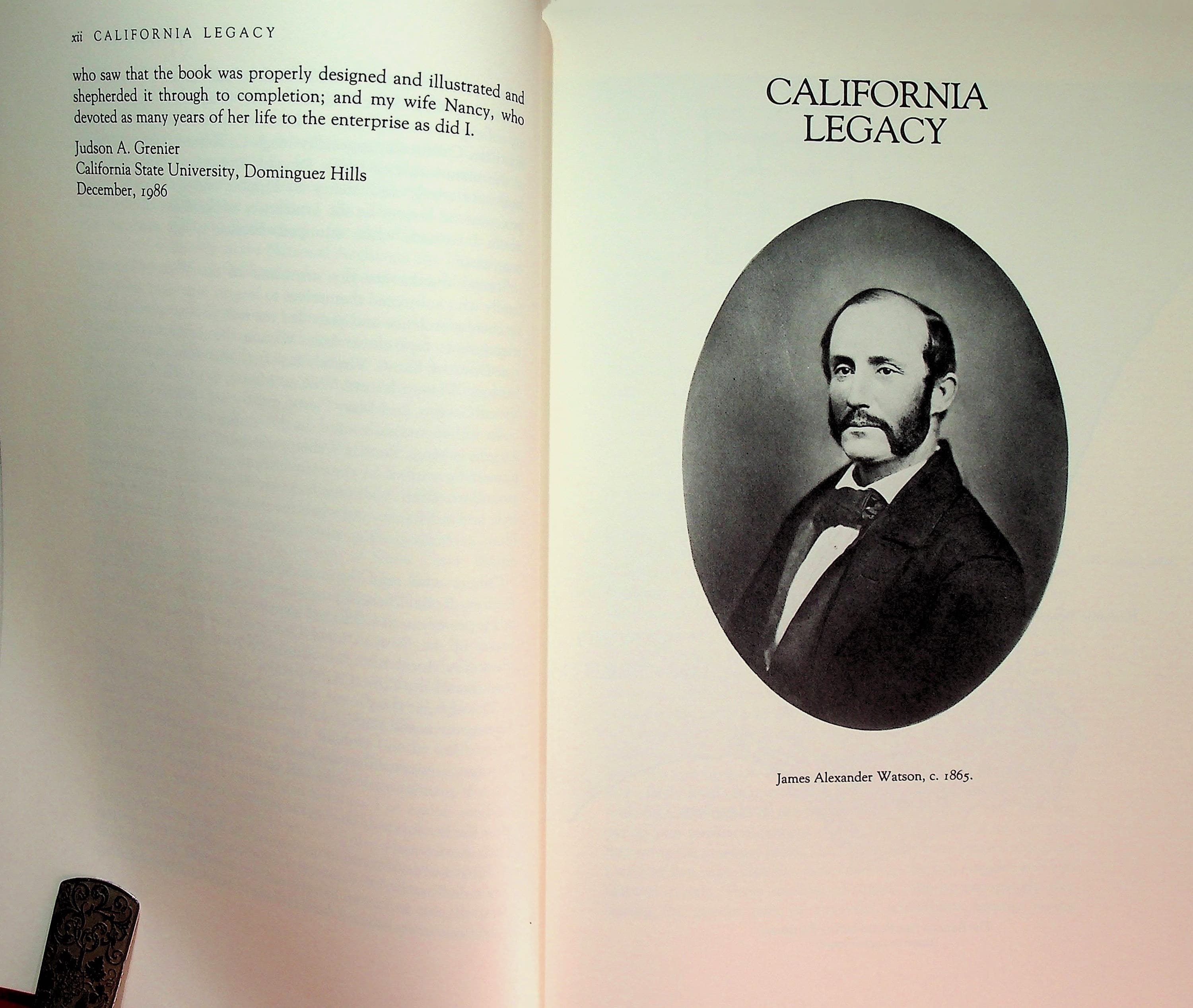 xii CALIFORNIA LEGACY

who saw that the book was properly designed and illustrated and shepherded it through to completion; and my wife Nancy, who devoted as many years of her life to the enterprise as did I.

Judson A. Grenier
California State University, Dominguez Hills
December, 1986

CALIFORNIA
LEGACY

James Alexander Watson, c. 1865.